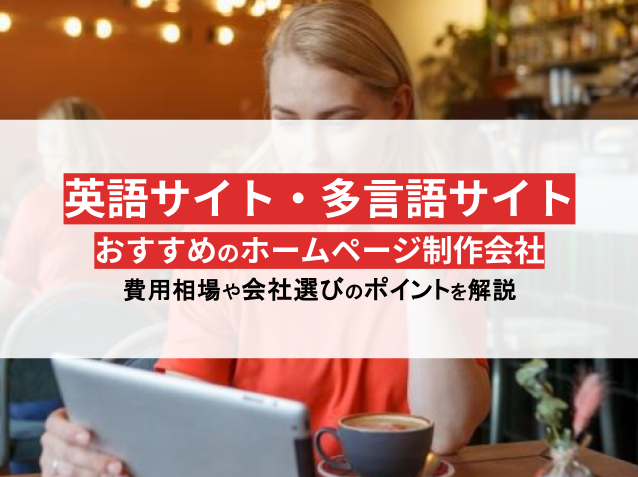 英語サイト・多言語サイト
おすすめのホームページ制作会社
費用相場や会社選びのポイントを解説